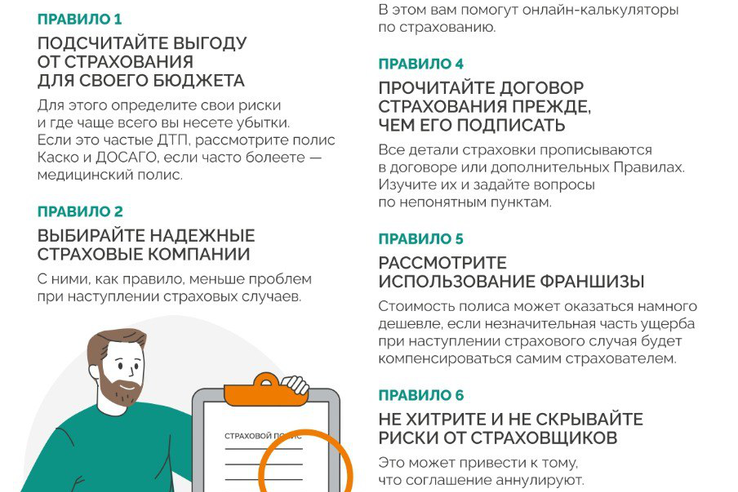 ПРАВИЛО 1

ПОДСЧИТАЙТЕ ВЫГОДУ ОТ СТРАХОВАНИЯ ДЛЯ СВОЕГО БЮДЖЕТА

Для этого определите свои риски и где чаще всего вы несете убытки. Если это частые ДТП, рассмотрите полис Каско и ДОСАГО, если часто болеете — медицинский полис.

ПРАВИЛО 2

ВЫБИРАЙТЕ НАДЕЖНЫЕ СТРАХОВЫЕ КОМПАНИИ

С ними, как правило, меньше проблем при наступлении страховых случаев.

СТРАХОВОЙ ПОЛИС

В этом вам помогут онлайн-калькуляторы по страхованию.

ПРАВИЛО 4

ПРОЧИТАЙТЕ ДОГОВОР СТРАХОВАНИЯ ПРЕЖДЕ, ЧЕМ ЕГО ПОДПИСАТЬ

Все детали страховки прописываются в договоре или дополнительных Правилах. Изучите их и задайте вопросы по непонятным пунктам.

ПРАВИЛО 5

РАССМОТРИТЕ ИСПОЛЬЗОВАНИЕ ФРАНШИЗЫ

Стоимость полиса может оказаться намного дешевле, если незначительная часть ущерба при наступлении страхового случая будет компенсироваться самим страхователем.

ПРАВИЛО 6

НЕ ХИТРИТЕ И НЕ СКРЫВАЙТЕ РИСКИ ОТ СТРАХОВЩИКОВ

Это может привести к тому, что соглашение аннулируют.